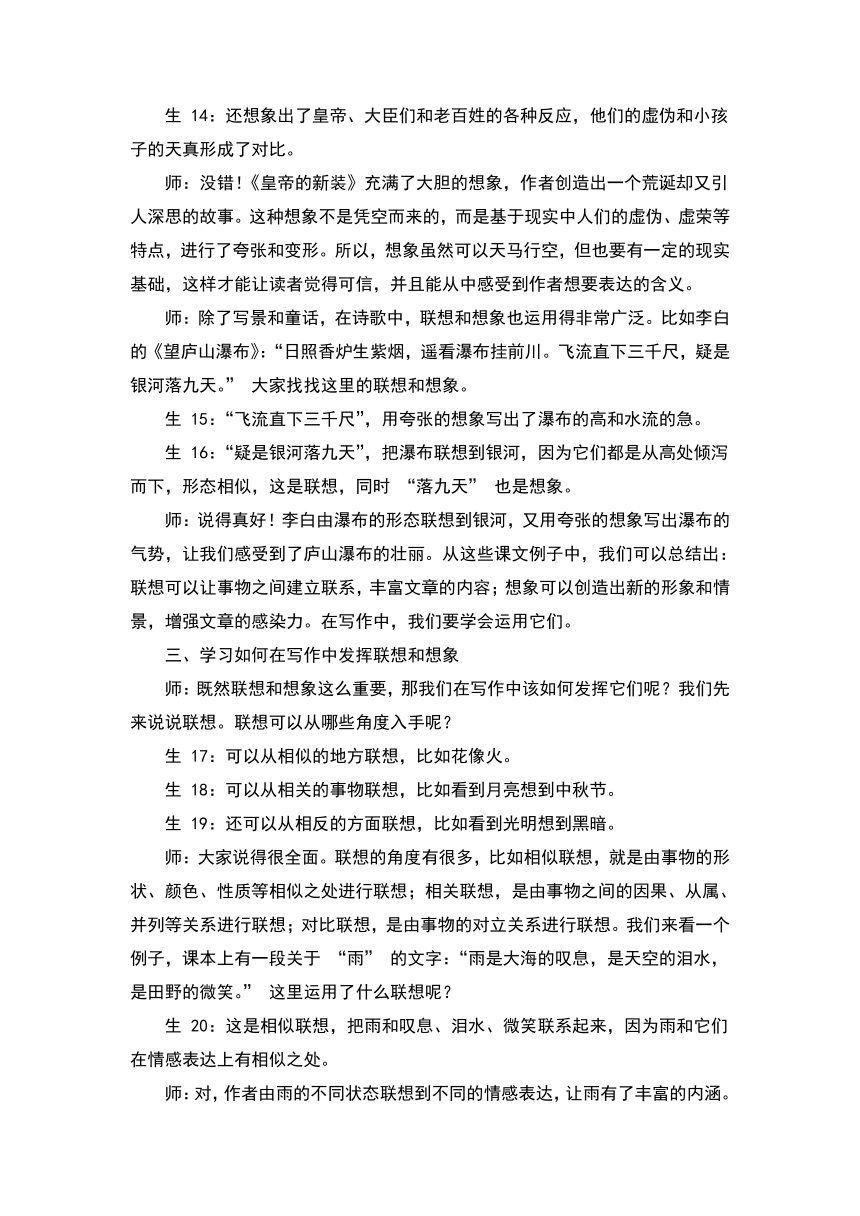 生 14：还想象出了皇帝、大臣们和老百姓的各种反应，他们的虚伪和小孩子的天真形成了对比。

师：没错！《皇帝的新装》充满了大胆的想象，作者创造出一个荒诞却又引人深思的故事。这种想象不是凭空而来的，而是基于现实中人们的虚伪、虚荣等特点，进行了夸张和变形。所以，想象虽然可以天马行空，但也要有一定的现实基础，这样才能让读者觉得可信，并且能从中感受到作者想要表达的含义。

师：除了写景和童话，在诗歌中，联想和想象也运用得非常广泛。比如李白的《望庐山瀑布》：“日照香炉生紫烟，遥看瀑布挂前川。飞流直下三千尺，疑是银河落九天。” 大家找找这里的联想和想象。

生 15：“飞流直下三千尺”，用夸张的想象写出了瀑布的高和水流的急。

生 16：“疑是银河落九天”，把瀑布联想到银河，因为它们都是从高处倾泻而下，形态相似，这是联想，同时 “落九天” 也是想象。

师：说得真好！李白由瀑布的形态联想到银河，又用夸张的想象写出瀑布的气势，让我们感受到了庐山瀑布的壮丽。从这些课文例子中，我们可以总结出：联想可以让事物之间建立联系，丰富文章的内容；想象可以创造出新的形象和情景，增强文章的感染力。在写作中，我们要学会运用它们。

三、学习如何在写作中发挥联想和想象

师：既然联想和想象这么重要，那我们在写作中该如何发挥它们呢？我们先来说说联想。联想可以从哪些角度入手呢？

生 17：可以从相似的地方联想，比如花像火。

生 18：可以从相关的事物联想，比如看到月亮想到中秋节。

生 19：还可以从相反的方面联想，比如看到光明想到黑暗。

师：大家说得很全面。联想的角度有很多，比如相似联想，就是由事物的形状、颜色、性质等相似之处进行联想；相关联想，是由事物之间的因果、从属、并列等关系进行联想；对比联想，是由事物的对立关系进行联想。我们来看一个例子，课本上有一段关于 “雨” 的文字：“雨是大海的叹息，是天空的泪水，是田野的微笑。” 这里运用了什么联想呢？

生 20：这是相似联想，把雨和叹息、泪水、微笑联系起来，因为雨和它们在情感表达上有相似之处。

师：对，作者由雨的不同状态联想到不同的情感表达，让雨有了丰富的内涵。